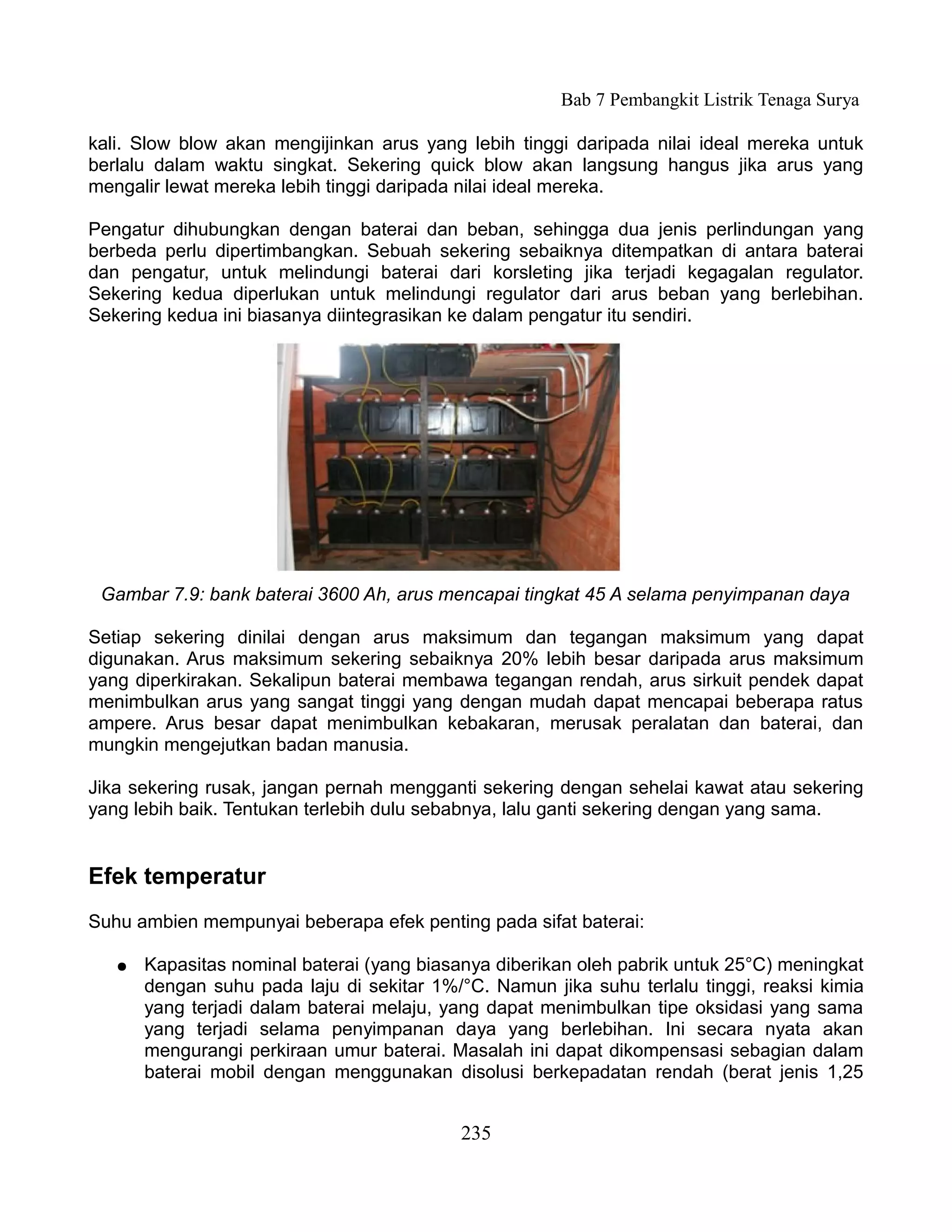 Bab 7 Pembangkit Listrik Tenaga Surya

kali. Slow blow akan mengijinkan arus yang lebih tinggi daripada nilai ideal mereka untuk berlalu dalam waktu singkat. Sekering quick blow akan langsung hangus jika arus yang mengalir lewat mereka lebih tinggi daripada nilai ideal mereka.

Pengatur dihubungkan dengan baterai dan beban, sehingga dua jenis perlindungan yang berbeda perlu dipertimbangkan. Sebuah sekering sebaiknya ditempatkan di antara baterai dan pengatur, untuk melindungi baterai dari korsleting jika terjadi kegagalan regulator. Sekering kedua diperlukan untuk melindungi regulator dari arus beban yang berlebihan. Sekering kedua ini biasanya diintegrasikan ke dalam pengatur itu sendiri.

Gambar 7.9: bank baterai 3600 Ah, arus mencapai tingkat 45 A selama penyimpanan daya

Setiap sekering dinilai dengan arus maksimum dan tegangan maksimum yang dapat digunakan. Arus maksimum sekering sebaiknya 20% lebih besar daripada arus maksimum yang diperkirakan. Sekalipun baterai membawa tegangan rendah, arus sirkuit pendek dapat menimbulkan arus yang sangat tinggi yang dengan mudah dapat mencapai beberapa ratus ampere. Arus besar dapat menimbulkan kebakaran, merusak peralatan dan baterai, dan mungkin mengejutkan badan manusia.

Jika sekering rusak, jangan pernah mengganti sekering dengan sehelai kawat atau sekering yang lebih baik. Tentukan terlebih dulu sebabnya, lalu ganti sekering dengan yang sama.

Efek temperatur

Suhu ambien mempunyai beberapa efek penting pada sifat baterai:

● Kapasitas nominal baterai (yang biasanya diberikan oleh pabrik untuk 25°C) meningkat dengan suhu pada laju di sekitar 1%/°C. Namun jika suhu terlalu tinggi, reaksi kimia yang terjadi dalam baterai melaju, yang dapat menimbulkan tipe oksidasi yang sama yang terjadi selama penyimpanan daya yang berlebihan. Ini secara nyata akan mengurangi perkiraan umur baterai. Masalah ini dapat dikompensasi sebagian dalam baterai mobil dengan menggunakan disolusi berkepadatan rendah (berat jenis 1,25

235